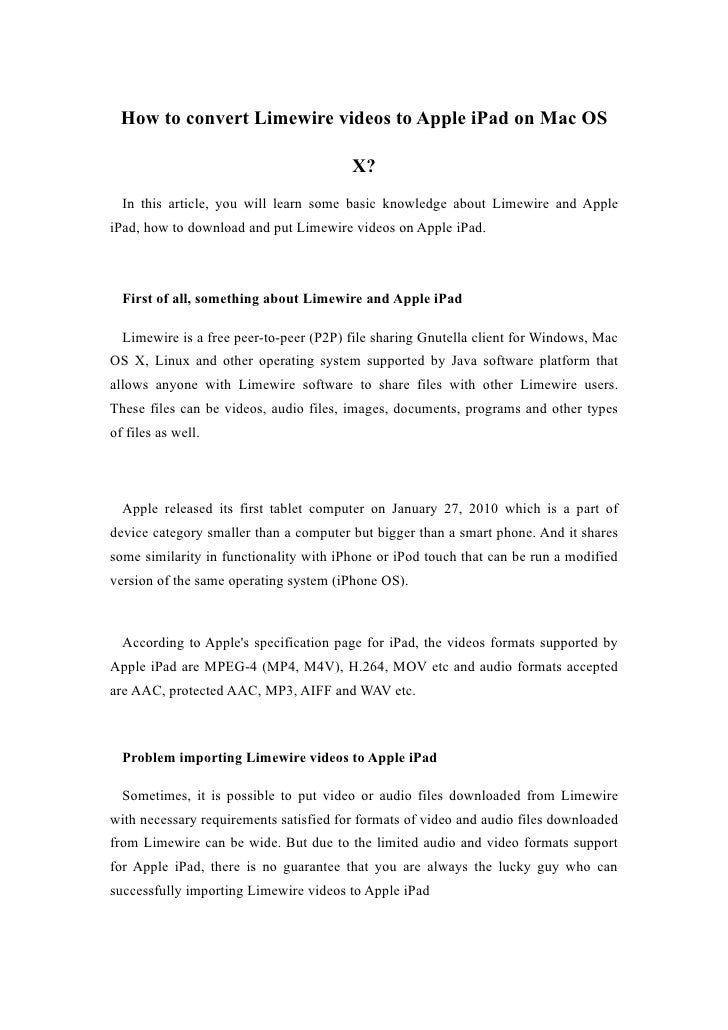 How to convert Limewire videos to Apple iPad on Mac OS X?

In this article, you will learn some basic knowledge about Limewire and Apple iPad, how to download and put Limewire videos on Apple iPad.

First of all, something about Limewire and Apple iPad

Limewire is a free peer-to-peer (P2P) file sharing Gnutella client for Windows, Mac OS X, Linux and other operating system supported by Java software platform that allows anyone with Limewire software to share files with other Limewire users. These files can be videos, audio files, images, documents, programs and other types of files as well.

Apple released its first tablet computer on January 27, 2010 which is a part of device category smaller than a computer but bigger than a smart phone. And it shares some similarity in functionality with iPhone or iPod touch that can be run a modified version of the same operating system (iPhone OS).

According to Apple's specification page for iPad, the videos formats supported by Apple iPad are MPEG-4 (MP4, M4V), H.264, MOV etc and audio formats accepted are AAC, protected AAC, MP3, AIFF and WAV etc.

Problem importing Limewire videos to Apple iPad

Sometimes, it is possible to put video or audio files downloaded from Limewire with necessary requirements satisfied for formats of video and audio files downloaded from Limewire can be wide. But due to the limited audio and video formats support for Apple iPad, there is no guarantee that you are always the lucky guy who can successfully importing Limewire videos to Apple iPad